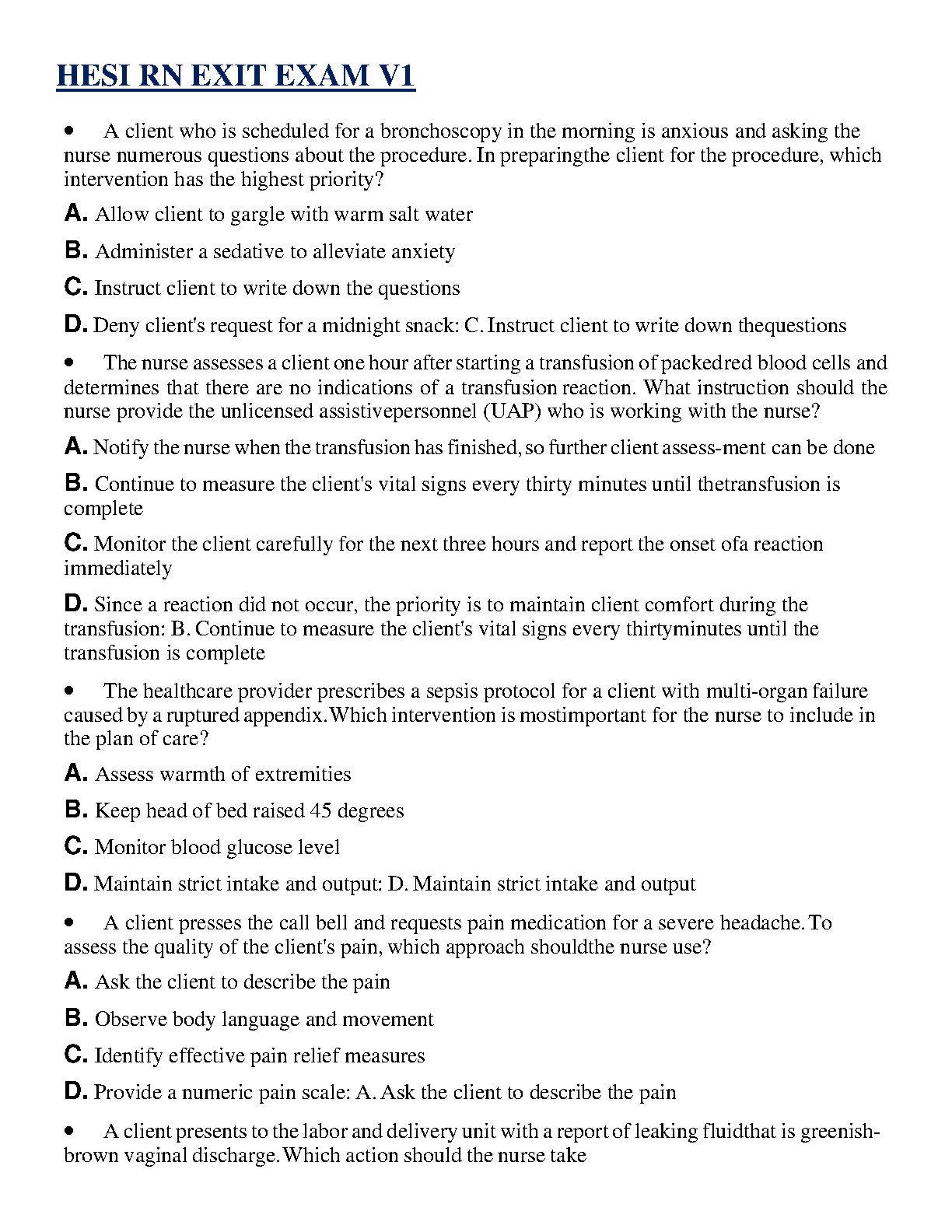 HESI RN EXIT EXAM V1

• A client who is scheduled for a bronchoscopy in the morning is anxious and asking the nurse numerous questions about the procedure. In preparingthe client for the procedure, which intervention has the highest priority?

A. Allow client to gargle with warm salt water

B. Administer a sedative to alleviate anxiety

C. Instruct client to write down the questions

D. Deny client's request for a midnight snack: C. Instruct client to write down thequestions

• The nurse assesses a client one hour after starting a transfusion of packedred blood cells and determines that there are no indications of a transfusion reaction. What instruction should the nurse provide the unlicensed assistivepersonnel (UAP) who is working with the nurse?

A. Notify the nurse when the transfusion has finished, so further client assess-ment can be done

B. Continue to measure the client's vital signs every thirty minutes until thetransfusion is complete

C. Monitor the client carefully for the next three hours and report the onset ofa reaction immediately

D. Since a reaction did not occur, the priority is to maintain client comfort during the transfusion: B. Continue to measure the client's vital signs every thirtyminutes until the transfusion is complete

• The healthcare provider prescribes a sepsis protocol for a client with multi-organ failure caused by a ruptured appendix. Which intervention is mostimportant for the nurse to include in the plan of care?

A. Assess warmth of extremities

B. Keep head of bed raised 45 degrees

C. Monitor blood glucose level

D. Maintain strict intake and output: D. Maintain strict intake and output

• A client presses the call bell and requests pain medication for a severe headache. To assess the quality of the client's pain, which approach shouldthe nurse use?

A. Ask the client to describe the pain

B. Observe body language and movement

C. Identify effective pain relief measures

D. Provide a numeric pain scale: A. Ask the client to describe the pain

• A client presents to the labor and delivery unit with a report of leaking fluidthat is greenish-brown vaginal discharge. Which action should the nurse take